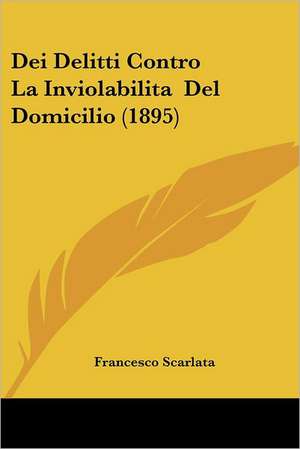 Dei Delitti Contro La Inviolabilita Del Domicilio (1895)

Francesco Scarlata